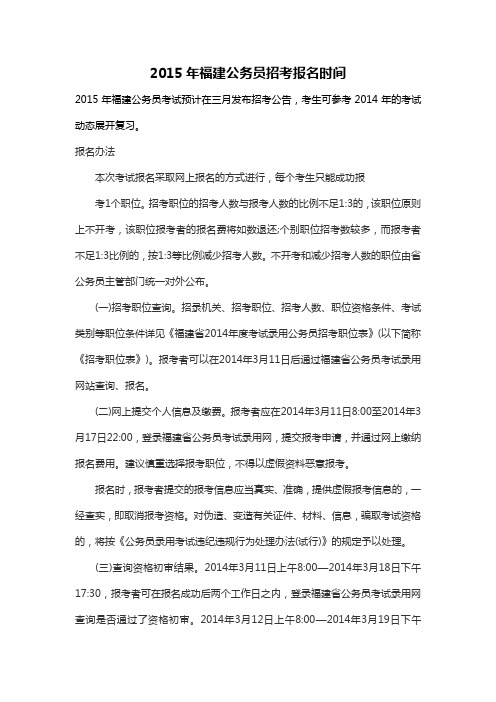 2015 年福建公务员招考报名时间

2015 年福建公务员考试预计在三月发布招考公告，考生可参考 2014 年的考试动态展开复习。

报名办法

本次考试报名采取网上报名的方式进行，每个考生只能成功报

考1个职位。招考职位的招考人数与报考人数的比例不足1:3的，该职位原则上不开考，该职位报考者的报名费将如数退还;个别职位招考数较多，而报考者不足1:3比例的，按1:3等比例减少招考人数。不开考和减少招考人数的职位由省公务员主管部门统一对外公布。

(一)招考职位查询。招录机关、招考职位、招考人数、职位资格条件、考试类别等职位条件详见《福建省2014年度考试录用公务员招考职位表》(以下简称《招考职位表》)。报考者可以在2014年3月11日后通过福建省公务员考试录用网站查询、报名。

(二)网上提交个人信息及缴费。报考者应在2014年3月11日8:00至2014年3月17日22:00，登录福建省公务员考试录用网，提交报考申请，并通过网上缴纳报名费用。建议慎重选择报考职位，不得以虚假资料恶意报考。

报名时，报考者提交的报考信息应当真实、准确，提供虚假报考信息的，一经查实，即取消报考资格。对伪造、变造有关证件、材料、信息，骗取考试资格的，将按《公务员录用考试违纪违规行为处理办法(试行)》的规定予以处理。

(三)查询资格初审结果。2014年3月11日上午8:00—2014年3月18日下午17:30，报考者可在报名成功后两个工作日之内，登录福建省公务员考试录用网查询是否通过了资格初审。2014年3月12日上午8:00—2014年3月19日下午